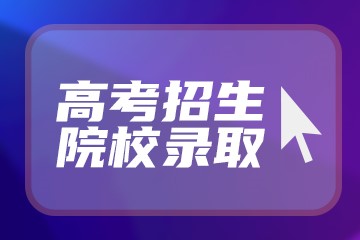 高考招生
院校录取